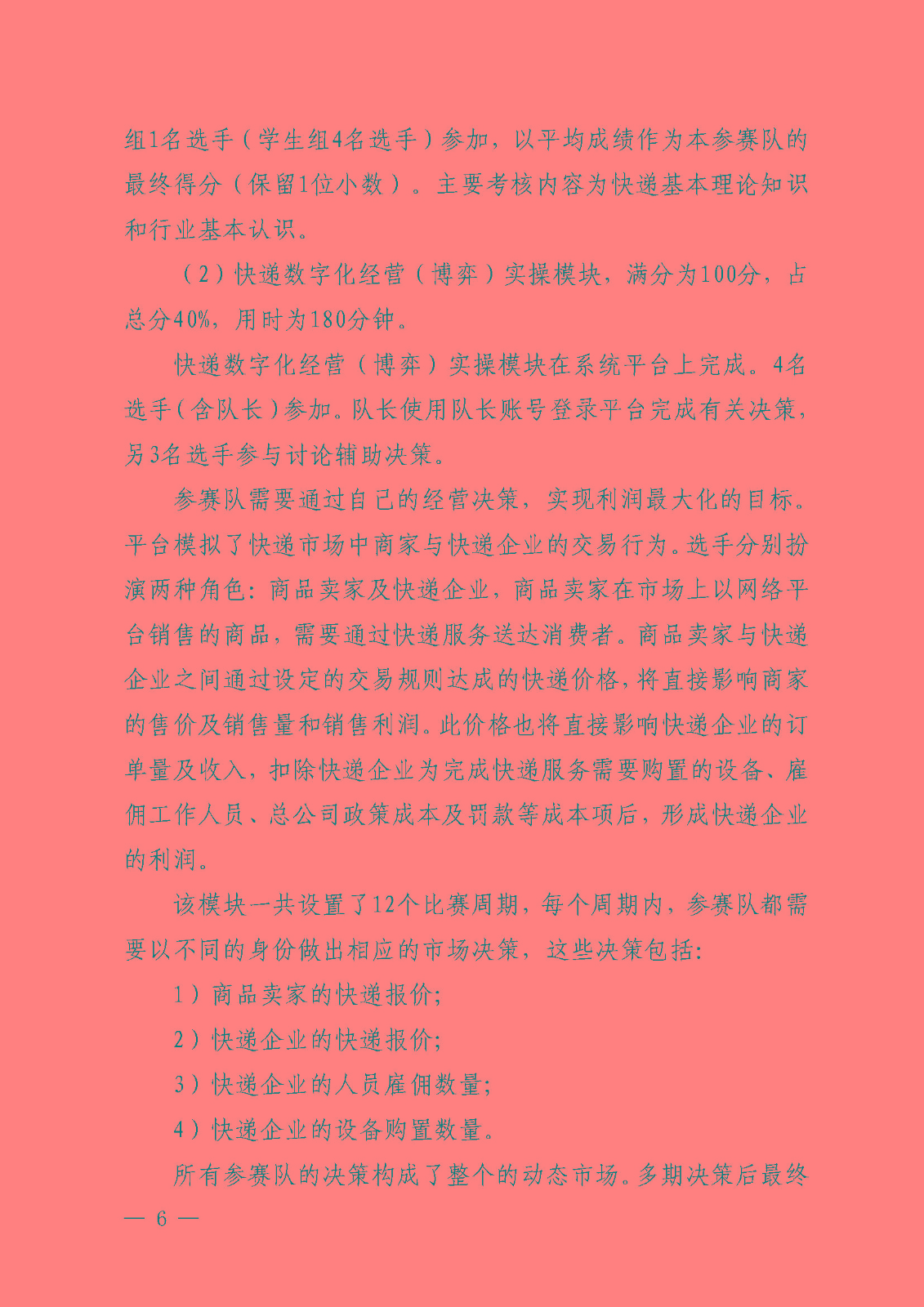 组1名选手（学生组4名选手）参加，以平均成绩作为本参赛队的最终得分（保留1位小数）。主要考核内容为快递基本理论知识和行业基本认识。

（2）快递数字化经营（博弈）实操模块，满分为100分，占总分40%，用时为180分钟。

快递数字化经营（博弈）实操模块在系统平台上完成。4名选手（含队长）参加。队长使用队长账号登录平台完成有关决策，另3名选手参与讨论辅助决策。

参赛队需要通过自己的经营决策，实现利润最大化的目标。平台模拟了快递市场中商家与快递企业的交易行为。选手分别扮演两种角色：商品卖家及快递企业，商品卖家在市场上以网络平台销售的商品，需要通过快递服务送达消费者。商品卖家与快递企业之间通过设定的交易规则达成的快递价格，将直接影响商家的售价及销售量和销售利润。此价格也将直接影响快递企业的订单量及收入，扣除快递企业为完成快递服务需要购置的设备、雇佣工作人员、总公司政策成本及罚款等成本项后，形成快递企业的利润。

该模块一共设置了12个比赛周期，每个周期内，参赛队都需要以不同的身份做出相应的市场决策，这些决策包括：

1）商品卖家的快递报价；

2）快递企业的快递报价；

3）快递企业的人员雇佣数量；

4）快递企业的设备购置数量。

所有参赛队的决策构成了整个的动态市场。多期决策后最终

— 6 —